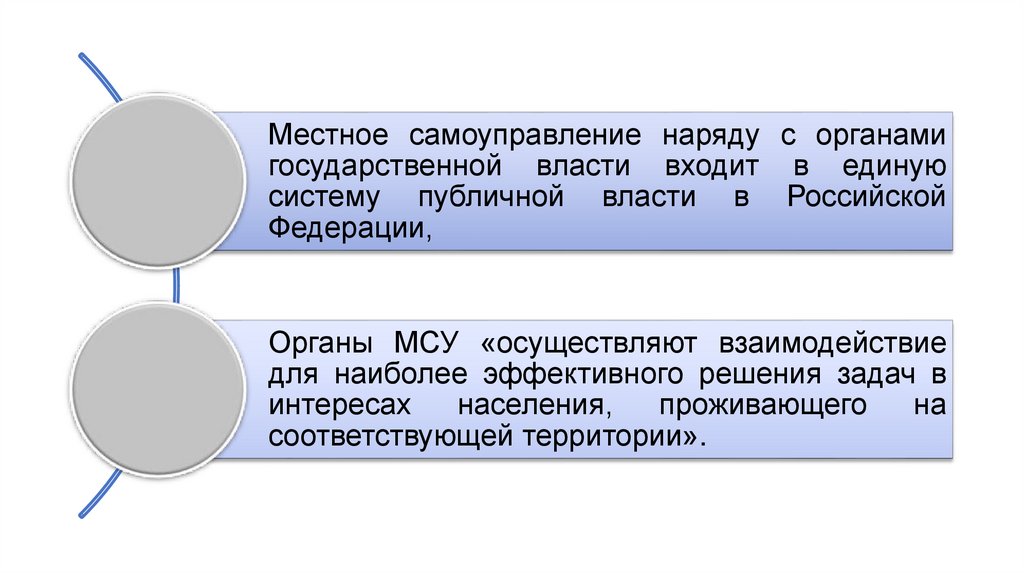 Местное самоуправление наряду с органами государственной власти входит в единую систему публичной власти в Российской Федерации,

Органы МСУ «осуществляют взаимодействие для наиболее эффективного решения задач в интересах населения, проживающего на соответствующей территории».